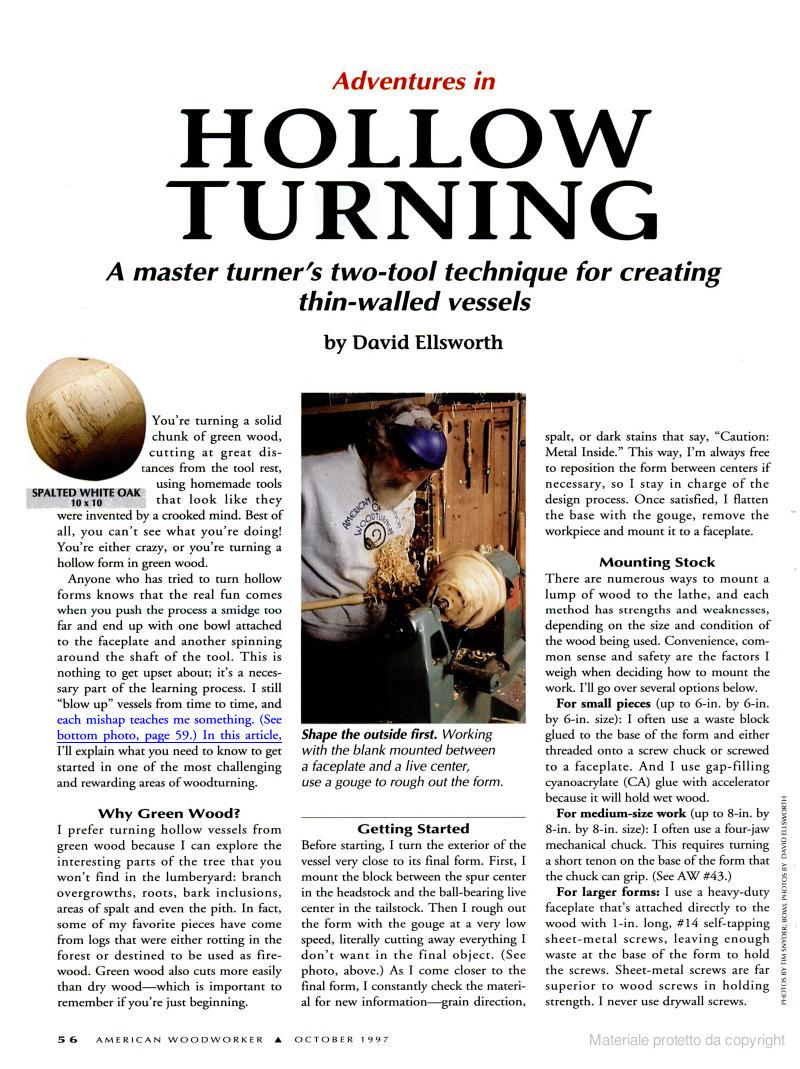 Adventures in

HOLLOW TURNING

A master turner's two-tool technique for creating thin-walled vessels

by David Ellsworth

SPALTED WHITE OAK
10 x 10

You're turning a solid chunk of green wood, cutting at great distances from the tool rest, using homemade tools that look like they were invented by a crooked mind. Best of all, you can't see what you're doing! You're either crazy, or you're turning a hollow form in green wood.

Anyone who has tried to turn hollow forms knows that the real fun comes when you push the process a smidge too far and end up with one bowl attached to the faceplate and another spinning around the shaft of the tool. This is nothing to get upset about; it's a necessary part of the learning process. I still "blow up" vessels from time to time, and each mishap teaches me something. (See bottom photo, page 59.) In this article, I'll explain what you need to know to get started in one of the most challenging and rewarding areas of woodturning.

Why Green Wood?

I prefer turning hollow vessels from green wood because I can explore the interesting parts of the tree that you won't find in the lumberyard: branch overgrowths, roots, bark inclusions, areas of spalt and even the pith. In fact, some of my favorite pieces have come from logs that were either rotting in the forest or destined to be used as firewood. Green wood also cuts more easily than dry wood—which is important to remember if you're just beginning.

Shape the outside first. Working with the blank mounted between a faceplate and a live center, use a gouge to rough out the form.

Getting Started

Before starting, I turn the exterior of the vessel very close to its final form. First, I mount the block between the spur center in the headstock and the ball-bearing live center in the tailstock. Then I rough out the form with the gouge at a very low speed, literally cutting away everything I don't want in the final object. (See photo, above.) As I come closer to the final form, I constantly check the material for new information—grain direction, spalt, or dark stains that say, "Caution: Metal Inside." This way, I'm always free to reposition the form between centers if necessary, so I stay in charge of the design process. Once satisfied, I flatten the base with the gouge, remove the workpiece and mount it to a faceplate.

Mounting Stock

There are numerous ways to mount a lump of wood to the lathe, and each method has strengths and weaknesses, depending on the size and condition of the wood being used. Convenience, common sense and safety are the factors I weigh when deciding how to mount the work. I'll go over several options below.

For small pieces (up to 6-in. by 6-in. by 6-in. size): I often use a waste block glued to the base of the form and either threaded onto a screw chuck or screwed to a faceplate. And I use gap-filling cyanoacrylate (CA) glue with accelerator because it will hold wet wood.

For medium-size work (up to 8-in. by 8-in. by 8-in. size): I often use a four-jaw mechanical chuck. This requires turning a short tenon on the base of the form that the chuck can grip. (See AW #43.)

For larger forms: I use a heavy-duty faceplate that's attached directly to the wood with 1-in. long, #14 self-tapping sheet-metal screws, leaving enough waste at the base of the form to hold the screws. Sheet-metal screws are far superior to wood screws in holding strength. I never use drywall screws.

PHOTOS BY TIM SNYDER; BOWL PHOTOS BY DAVID ELLSWORTH

56 AMERICAN WOODWORKER ▲ OCTOBER 1997

Materiale protetto da copyright